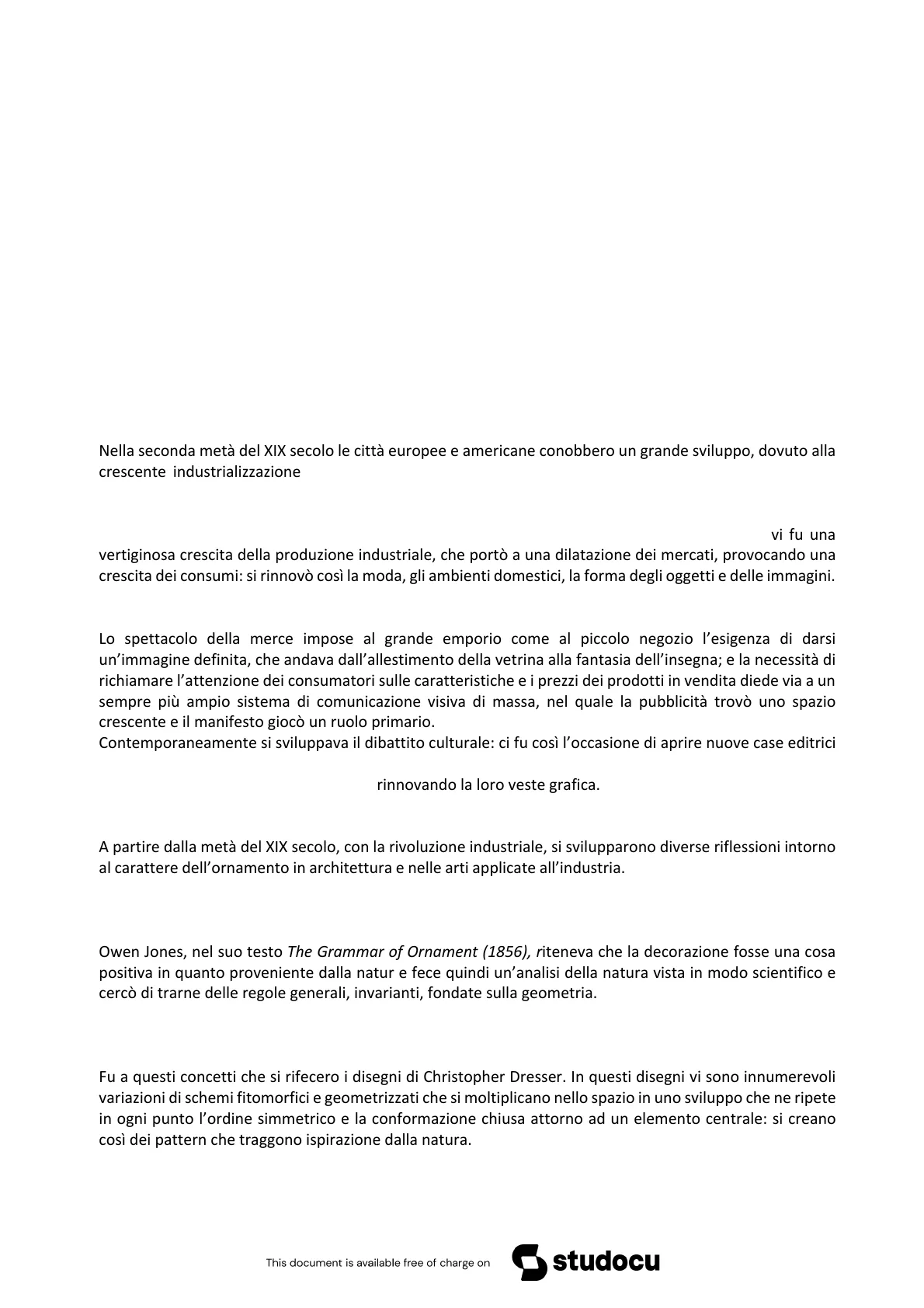 Nella seconda metà del XIX secolo le città europee e americane conobbero un grande sviluppo, dovuto alla crescente industrializzazione

vi fu una vertiginosa crescita della produzione industriale, che portò a una dilatazione dei mercati, provocando una crescita dei consumi: si rinnovò così la moda, gli ambienti domestici, la forma degli oggetti e delle immagini.

Lo spettacolo della merce impose al grande emporio come al piccolo negozio l'esigenza di darsi un'immagine definita, che andava dall'allestimento della vetrina alla fantasia dell'insegna; e la necessità di richiamare l'attenzione dei consumatori sulle caratteristiche e i prezzi dei prodotti in vendita diede via a un sempre più ampio sistema di comunicazione visiva di massa, nel quale la pubblicità trovò uno spazio crescente e il manifesto giocò un ruolo primario.
Contemporaneamente si sviluppava il dibattito culturale: ci fu così l'occasione di aprire nuove case editrici

rinnovando la loro veste grafica.

A partire dalla metà del XIX secolo, con la rivoluzione industriale, si svilupparono diverse riflessioni intorno al carattere dell'ornamento in architettura e nelle arti applicate all'industria.

Owen Jones, nel suo testo The Grammar of Ornament (1856), riteneva che la decorazione fosse una cosa positiva in quanto proveniente dalla natur e fece quindi un'analisi della natura vista in modo scientifico e cercò di trarne delle regole generali, invarianti, fondate sulla geometria.

Fu a questi concetti che si rifecero i disegni di Christopher Dresser. In questi disegni vi sono innumerevoli variazioni di schemi fitomorfici e geometrizzati che si moltiplicano nello spazio in uno sviluppo che ne ripete in ogni punto l'ordine simmetrico e la conformazione chiusa attorno ad un elemento centrale: si creano così dei pattern che traggono ispirazione dalla natura.

This document is available free of charge on studocu